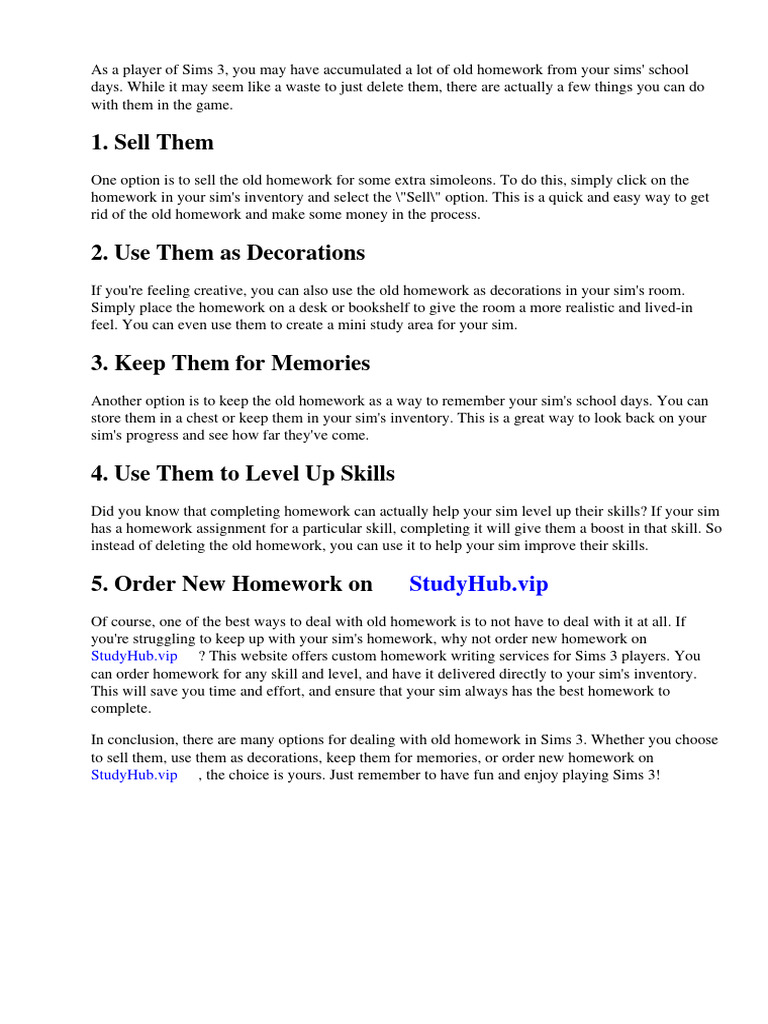 As a player of Sims 3, you may have accumulated a lot of old homework from your sims' school days. While it may seem like a waste to just delete them, there are actually a few things you can do with them in the game.

1. Sell Them

One option is to sell the old homework for some extra simoleons. To do this, simply click on the homework in your sim's inventory and select the \"Sell\" option. This is a quick and easy way to get rid of the old homework and make some money in the process.

2. Use Them as Decorations

If you're feeling creative, you can also use the old homework as decorations in your sim's room. Simply place the homework on a desk or bookshelf to give the room a more realistic and lived-in feel. You can even use them to create a mini study area for your sim.

3. Keep Them for Memories

Another option is to keep the old homework as a way to remember your sim's school days. You can store them in a chest or keep them in your sim's inventory. This is a great way to look back on your sim's progress and see how far they've come.

4. Use Them to Level Up Skills

Did you know that completing homework can actually help your sim level up their skills? If your sim has a homework assignment for a particular skill, completing it will give them a boost in that skill. So instead of deleting the old homework, you can use it to help your sim improve their skills.

5. Order New Homework on StudyHub.vip

Of course, one of the best ways to deal with old homework is to not have to deal with it at all. If you're struggling to keep up with your sim's homework, why not order new homework on StudyHub.vip ? This website offers custom homework writing services for Sims 3 players. You can order homework for any skill and level, and have it delivered directly to your sim's inventory. This will save you time and effort, and ensure that your sim always has the best homework to complete.

In conclusion, there are many options for dealing with old homework in Sims 3. Whether you choose to sell them, use them as decorations, keep them for memories, or order new homework on StudyHub.vip , the choice is yours. Just remember to have fun and enjoy playing Sims 3!